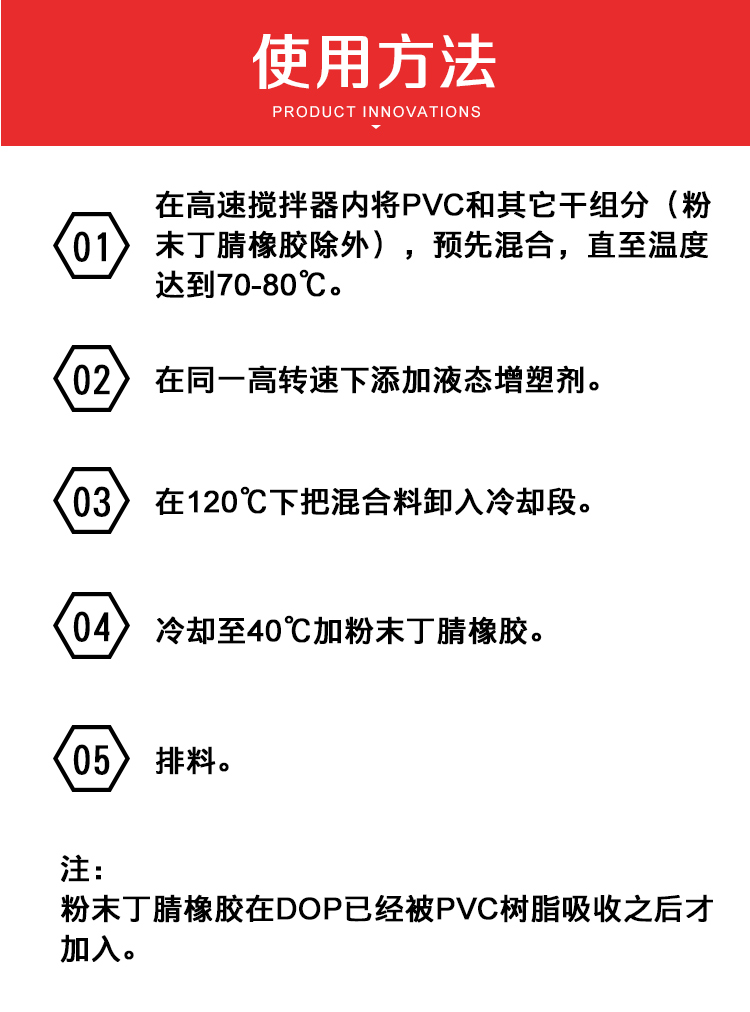 使用方法

PRODUCT INNOVATIONS

01 在高速搅拌器内将PVC和其它干组分（粉末丁腈橡胶除外），预先混合，直至温度达到70-80℃。

02 在同一高转速下添加液态增塑剂。

03 在120℃下把混合料卸入冷却段。

04 冷却至40℃加粉末丁腈橡胶。

05 排料。

注：
粉末丁腈橡胶在DOP已经被PVC树脂吸收之后才加入。